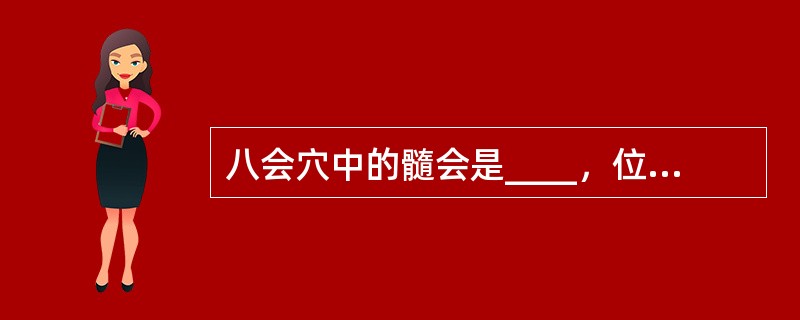 八会穴中的髓会是____，位...